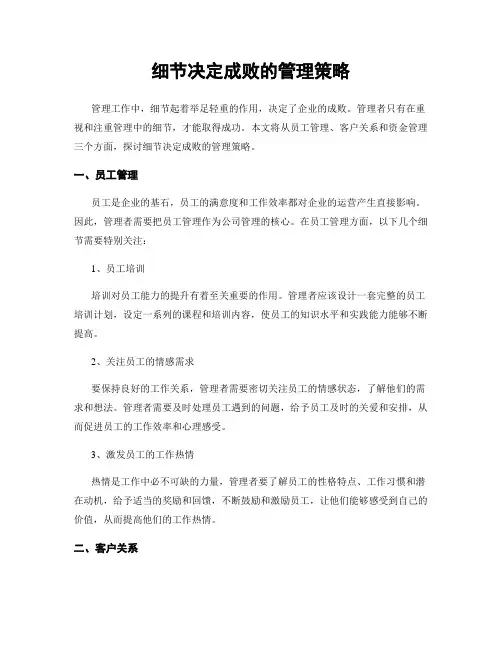 细节决定成败的管理策略

管理工作中，细节起着举足轻重的作用，决定了企业的成败。管理者只有在重视和注重管理中的细节，才能取得成功。本文将从员工管理、客户关系和资金管理三个方面，探讨细节决定成败的管理策略。

一、员工管理

员工是企业的基石，员工的满意度和工作效率都对企业的运营产生直接影响。因此，管理者需要把员工管理作为公司管理的核心。在员工管理方面，以下几个细节需要特别关注：

1、员工培训

培训对员工能力的提升有着至关重要的作用。管理者应该设计一套完整的员工培训计划，设定一系列的课程和培训内容，使员工的知识水平和实践能力能够不断提高。

2、关注员工的情感需求

要保持良好的工作关系，管理者需要密切关注员工的情感状态，了解他们的需求和想法。管理者需要及时处理员工遇到的问题，给予员工及时的关爱和安排，从而促进员工的工作效率和心理感受。

3、激发员工的工作热情

热情是工作中必不可缺的力量，管理者要了解员工的性格特点、工作习惯和潜在动机，给予适当的奖励和回馈，不断鼓励和激励员工，让他们能够感受到自己的价值，从而提高他们的工作热情。

二、客户关系